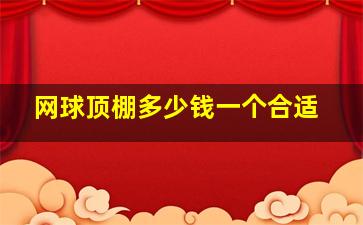 网球顶棚多少钱一个合适